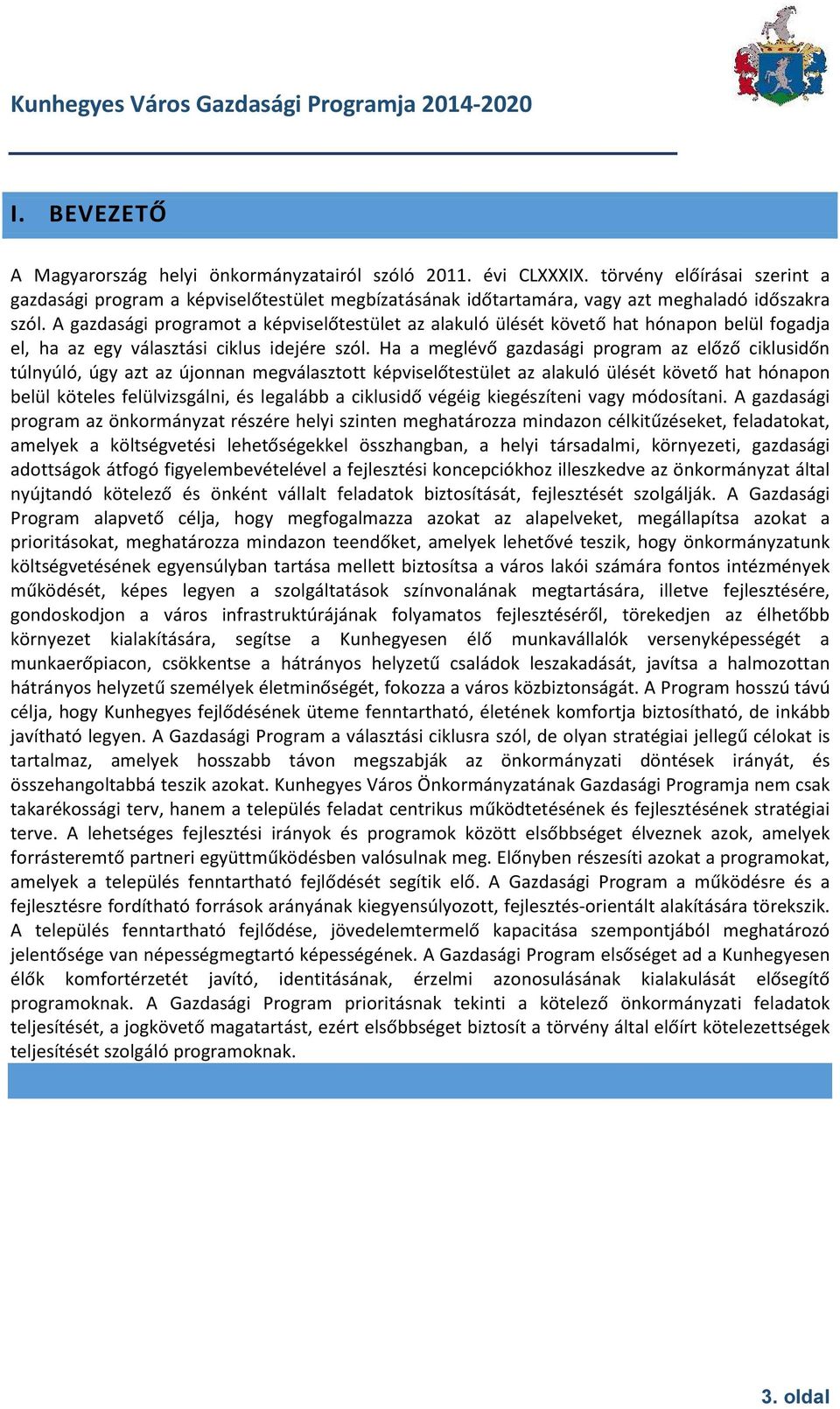 Kunhegyes Város Gazdasági Programja 2014-2020

I. BEVEZETŐ

A Magyarország helyi önkormányzatairól szóló 2011. évi CLXXXIX. törvény előírásai szerint a gazdasági program a képviselőtestület megbízatásának időtartamára, vagy azt meghaladó időszakra szól. A gazdasági programot a képviselőtestület az alakuló ülését követő hat hónapon belül fogadja el, ha az egy választási ciklus idejére szól. Ha a meglévő gazdasági program az előző ciklusidőn túlnyúló, úgy azt az újonnan megválasztott képviselőtestület az alakuló ülését követő hat hónapon belül köteles felülvizsgálni, és legalább a ciklusidő végéig kiegészíteni vagy módosítani. A gazdasági program az önkormányzat részére helyi szinten meghatározza mindazon célkitűzéseket, feladatokat, amelyek a költségvetési lehetőségekkel összhangban, a helyi társadalmi, környezeti, gazdasági adottságok átfogó figyelembevételével a fejlesztési koncepciókhoz illeszkedve az önkormányzat által nyújtandó kötelező és önként vállalt feladatok biztosítását, fejlesztését szolgálják. A Gazdasági Program alapvető célja, hogy megfogalmazza azokat az alapelveket, megállapítsa azokat a prioritásokat, meghatározza mindazon teendőket, amelyek lehetővé teszik, hogy önkormányzatunk költségvetésének egyensúlyban tartása mellett biztosítsa a város lakói számára fontos intézmények működését, képes legyen a szolgáltatások színvonalának megtartására, illetve fejlesztésére, gondoskodjon a város infrastruktúrájának folyamatos fejlesztéséről, törekedjen az élhetőbb környezet kialakítására, segítse a Kunhegyesen élő munkavállalók versenyképességét a munkaerőpiacon, csökkentse a hátrányos helyzetű családok leszakadását, javítsa a halmozottan hátrányos helyzetű személyek életminőségét, fokozza a város közbiztonságát. A Program hosszú távú célja, hogy Kunhegyes fejlődésének üteme fenntartható, életének komfortja biztosítható, de inkább javítható legyen. A Gazdasági Program a választási ciklusra szól, de olyan stratégiai jellegű célokat is tartalmaz, amelyek hosszabb távon megszabják az önkormányzati döntések irányát, és összehangoltabbá teszik azokat. Kunhegyes Város Önkormányzatának Gazdasági Programja nem csak takarékossági terv, hanem a település feladat centrikus működtetésének és fejlesztésének stratégiai terve. A lehetséges fejlesztési irányok és programok között elsőbbséget élveznek azok, amelyek forrásteremtő partneri együttműködésben valósulnak meg. Előnyben részesíti azokat a programokat, amelyek a település fenntartható fejlődését segítik elő. A Gazdasági Program a működésre és a fejlesztésre fordítható források arányának kiegyensúlyozott, fejlesztés-orientált alakítására törekszik. A település fenntartható fejlődése, jövedelemtermelő kapacitása szempontjából meghatározó jelentősége van népességmegtartó képességének. A Gazdasági Program elsőséget ad a Kunhegyesen élők komfortérzetét javító, identitásának, érzelmi azonosulásának kialakulását elősegítő programoknak. A Gazdasági Program prioritásnak tekinti a kötelező önkormányzati feladatok teljesítését, a jogkövető magatartást, ezért elsőbbséget biztosít a törvény által előírt kötelezettségek teljesítését szolgáló programoknak.

3. oldal